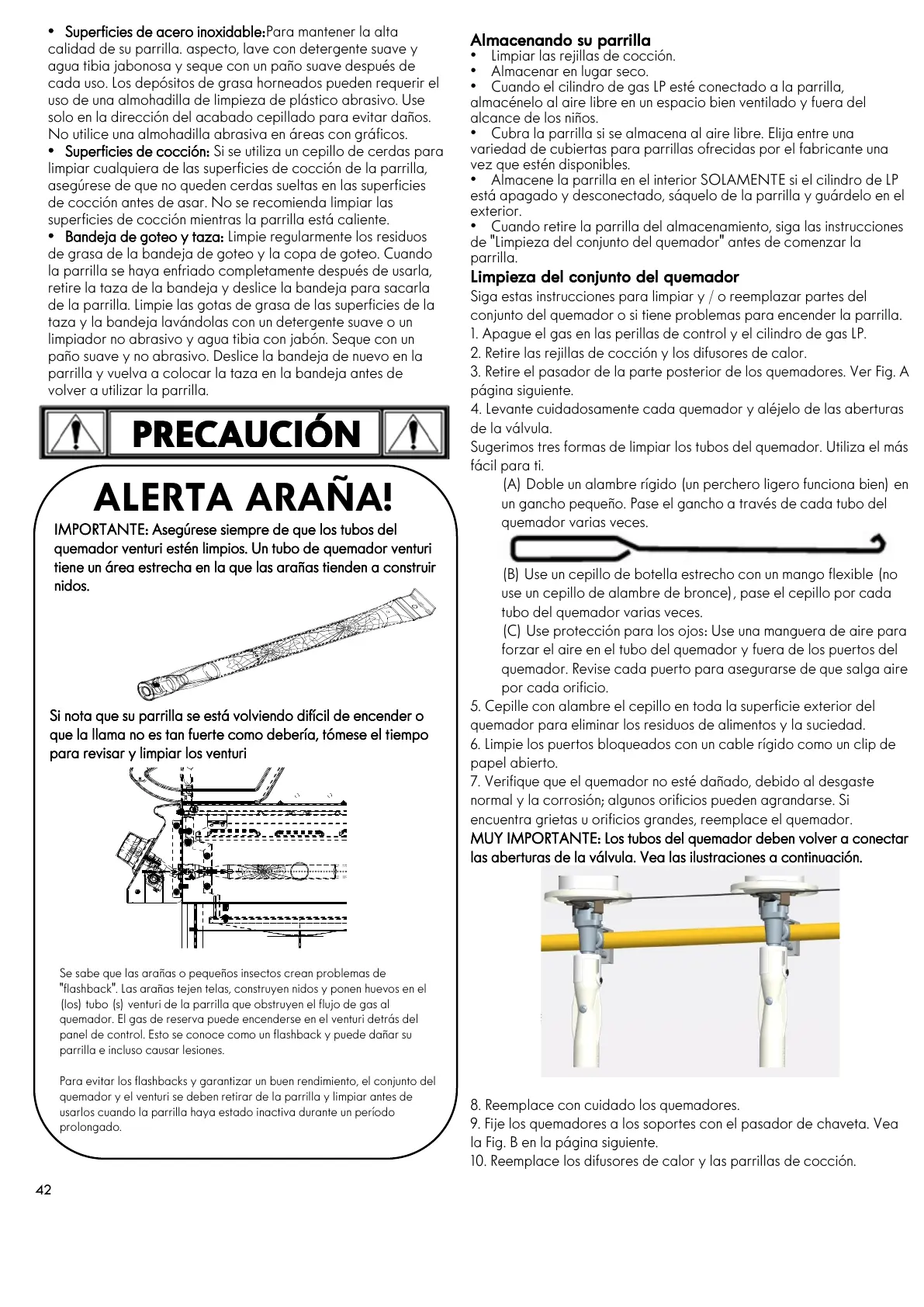 • Superficies de acero inoxidable:Para mantener la alta calidad de su parrilla. aspecto, lave con detergente suave y agua tibia jabonosa y seque con un paño suave después de cada uso. Los depósitos de grasa horneados pueden requerir el uso de una almohadilla de limpieza de plástico abrasivo. Use solo en la dirección del acabado cepillado para evitar daños. No utilice una almohadilla abrasiva en áreas con gráficos.
• Superficies de cocción: Si se utiliza un cepillo de cerdas para limpiar cualquiera de las superficies de cocción de la parrilla, asegúrese de que no queden cerdas sueltas en las superficies de cocción antes de asar. No se recomienda limpiar las superficies de cocción mientras la parrilla está caliente.
• Bandeja de goteo y taza: Limpie regularmente los residuos de grasa de la bandeja de goteo y la copa de goteo. Cuando la parrilla se haya enfriado completamente después de usarla, retire la taza de la bandeja y deslice la bandeja para sacarla de la parrilla. Limpie las gotas de grasa de las superficies de la taza y la bandeja lavándolas con un detergente suave o un limpiador no abrasivo y agua tibia con jabón. Seque con un paño suave y no abrasivo. Deslice la bandeja de nuevo en la parrilla y vuelva a colocar la taza en la bandeja antes de volver a utilizar la parrilla.

PRECAUCIÓN

ALERTA ARAÑA!
IMPORTANTE: Asegúrese siempre de que los tubos del quemador venturi estén limpios. Un tubo de quemador venturi tiene un área estrecha en la que las arañas tienden a construir nidos.

Si nota que su parrilla se está volviendo difícil de encender o que la llama no es tan fuerte como debería, tómese el tiempo para revisar y limpiar los venturi

Se sabe que las arañas o pequeños insectos crean problemas de "flashback". Las arañas tejen telas, construyen nidos y ponen huevos en el (los) tubo (s) venturi de la parrilla que obstruyen el flujo de gas al quemador. El gas de reserva puede encenderse en el venturi detrás del panel de control. Esto se conoce como un flashback y puede dañar su parrilla e incluso causar lesiones.

Para evitar los flashbacks y garantizar un buen rendimiento, el conjunto del quemador y el venturi se deben retirar de la parrilla y limpiar antes de usarlos cuando la parrilla haya estado inactiva durante un período prolongado.

42

Almacenando su parrilla
• Limpiar las rejillas de cocción.
• Almacenar en lugar seco.
• Cuando el cilindro de gas LP esté conectado a la parrilla, almacénelo al aire libre en un espacio bien ventilado y fuera del alcance de los niños.
• Cubra la parrilla si se almacena al aire libre. Elija entre una variedad de cubiertas para parrillas ofrecidas por el fabricante una vez que estén disponibles.
• Almacene la parrilla en el interior SOLAMENTE si el cilindro de LP está apagado y desconectado, sáquelo de la parrilla y guárdelo en el exterior.
• Cuando retire la parrilla del almacenamiento, siga las instrucciones de "Limpieza del conjunto del quemador" antes de comenzar la parrilla.
Limpieza del conjunto del quemador
Siga estas instrucciones para limpiar y / o reemplazar partes del conjunto del quemador o si tiene problemas para encender la parrilla.
1. Apague el gas en las perillas de control y el cilindro de gas LP.
2. Retire las rejillas de cocción y los difusores de calor.
3. Retire el pasador de la parte posterior de los quemadores. Ver Fig. A página siguiente.
4. Levante cuidadosamente cada quemador y aléjelo de las aberturas de la válvula.
Sugerimos tres formas de limpiar los tubos del quemador. Utiliza el más fácil para ti.
(A) Doble un alambre rígido (un perchero ligero funciona bien) en un gancho pequeño. Pase el gancho a través de cada tubo del quemador varias veces.
(B) Use un cepillo de botella estrecho con un mango flexible (no use un cepillo de alambre de bronce), pase el cepillo por cada tubo del quemador varias veces.
(C) Use protección para los ojos: Use una manguera de aire para forzar el aire en el tubo del quemador y fuera de los puertos del quemador. Revise cada puerto para asegurarse de que salga aire por cada orificio.
5. Cepille con alambre el cepillo en toda la superficie exterior del quemador para eliminar los residuos de alimentos y la suciedad.
6. Limpie los puertos bloqueados con un cable rígido como un clip de papel abierto.
7. Verifique que el quemador no esté dañado, debido al desgaste normal y la corrosión; algunos orificios pueden agrandarse. Si encuentra grietas u orificios grandes, reemplace el quemador.
MUY IMPORTANTE: Los tubos del quemador deben volver a conectar las aberturas de la válvula. Vea las ilustraciones a continuación.

8. Reemplace con cuidado los quemadores.
9. Fije los quemadores a los soportes con el pasador de chaveta. Vea la Fig. B en la página siguiente.
10. Reemplace los difusores de calor y las parrillas de cocción.